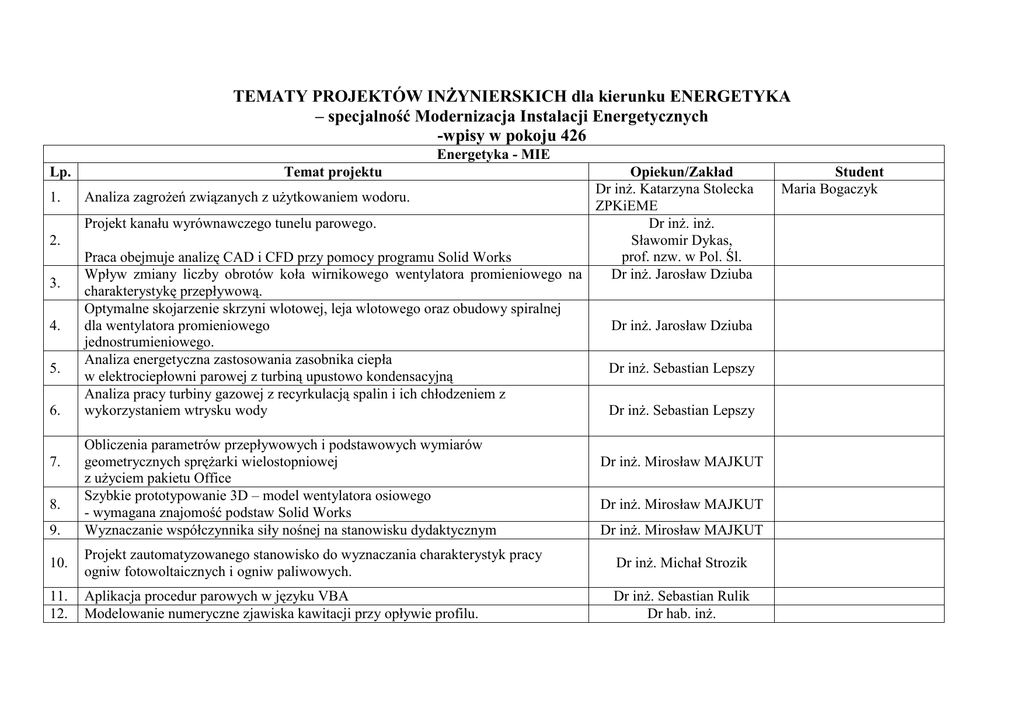 TEMATY PROJEKTÓW INŻYNIERSKICH dla kierunku ENERGETYKA
– specjalność Modernizacja Instalacji Energetycznych
-wpisy w pokoju 426

| Energetyka - MIE | | | |
|---|---|---|---|
| Lp. | Temat projektu | Opiekun/Zakład | Student |
| 1. | Analiza zagrożeń związanych z użytkowaniem wodoru. | Dr inż. Katarzyna Stolecka ZPKiEME | Maria Bogaczyk |
| 2. | Projekt kanału wyrównawczego tunelu parowego. Praca obejmuje analizę CAD i CFD przy pomocy programu Solid Works | Dr inż. inż. Sławomir Dykas, prof. nzw. w Pol. Śl. | |
| 3. | Wpływ zmiany liczby obrotów koła wirnikowego wentylatora promieniowego na charakterystykę przepływową. | Dr inż. Jarosław Dziuba | |
| 4. | Optymalne skojarzenie skrzyni wlotowej, leja wlotowego oraz obudowy spiralnej dla wentylatora promieniowego jednostrumieniowego. | Dr inż. Jarosław Dziuba | |
| 5. | Analiza energetyczna zastosowania zasobnika ciepła w elektrociepłowni parowej z turbiną upustowo kondensacyjną | Dr inż. Sebastian Lepszy | |
| 6. | Analiza pracy turbiny gazowej z recyrkulacją spalin i ich chłodzeniem z wykorzystaniem wtrysku wody | Dr inż. Sebastian Lepszy | |
| 7. | Obliczenia parametrów przepływowych i podstawowych wymiarów geometrycznych sprężarki wielostopniowej z użyciem pakietu Office | Dr inż. Mirosław MAJKUT | |
| 8. | Szybkie prototypowanie 3D – model wentylatora osiowego - wymagana znajomość podstaw Solid Works | Dr inż. Mirosław MAJKUT | |
| 9. | Wyznaczanie współczynnika siły nośnej na stanowisku dydaktycznym | Dr inż. Mirosław MAJKUT | |
| 10. | Projekt zautomatyzowanego stanowisko do wyznaczania charakterystyk pracy ogniw fotowoltaicznych i ogniw paliwowych. | Dr inż. Michał Strozik | |
| 11. | Aplikacja procedur parowych w języku VBA | Dr inż. Sebastian Rulik | |
| 12. | Modelowanie numeryczne zjawiska kawitacji przy opływie profilu. | Dr hab. inż. | |